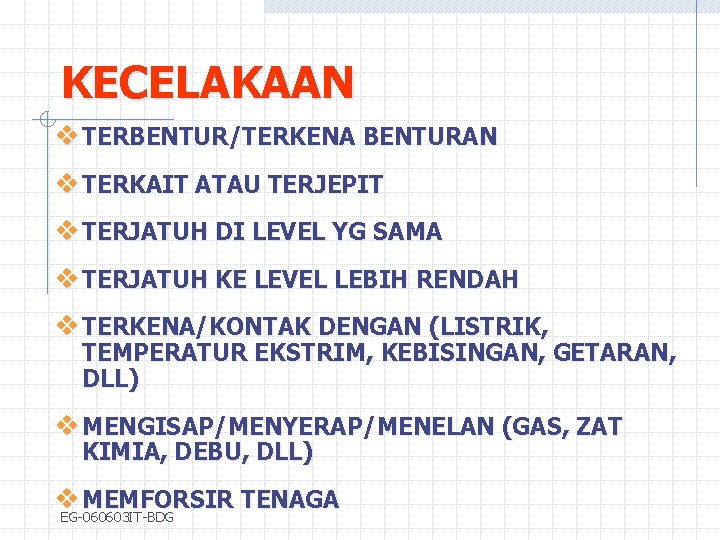 KECELAKAAN

❖ TERBENTUR/TERKENA BENTURAN

❖ TERKAIT ATAU TERJEPIT

❖ TERJATUH DI LEVEL YG SAMA

❖ TERJATUH KE LEVEL LEBIH RENDAH

❖ TERKENA/KONTAK DENGAN (LISTRIK, TEMPERATUR EKSTRIM, KEBISINGAN, GETARAN, DLL)

❖ MENGISAP/MENYERAP/MENELAN (GAS, ZAT KIMIA, DEBU, DLL)

❖ MEMFORSIR TENAGA

EG-060603IT-BDG